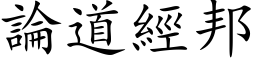 論道經邦